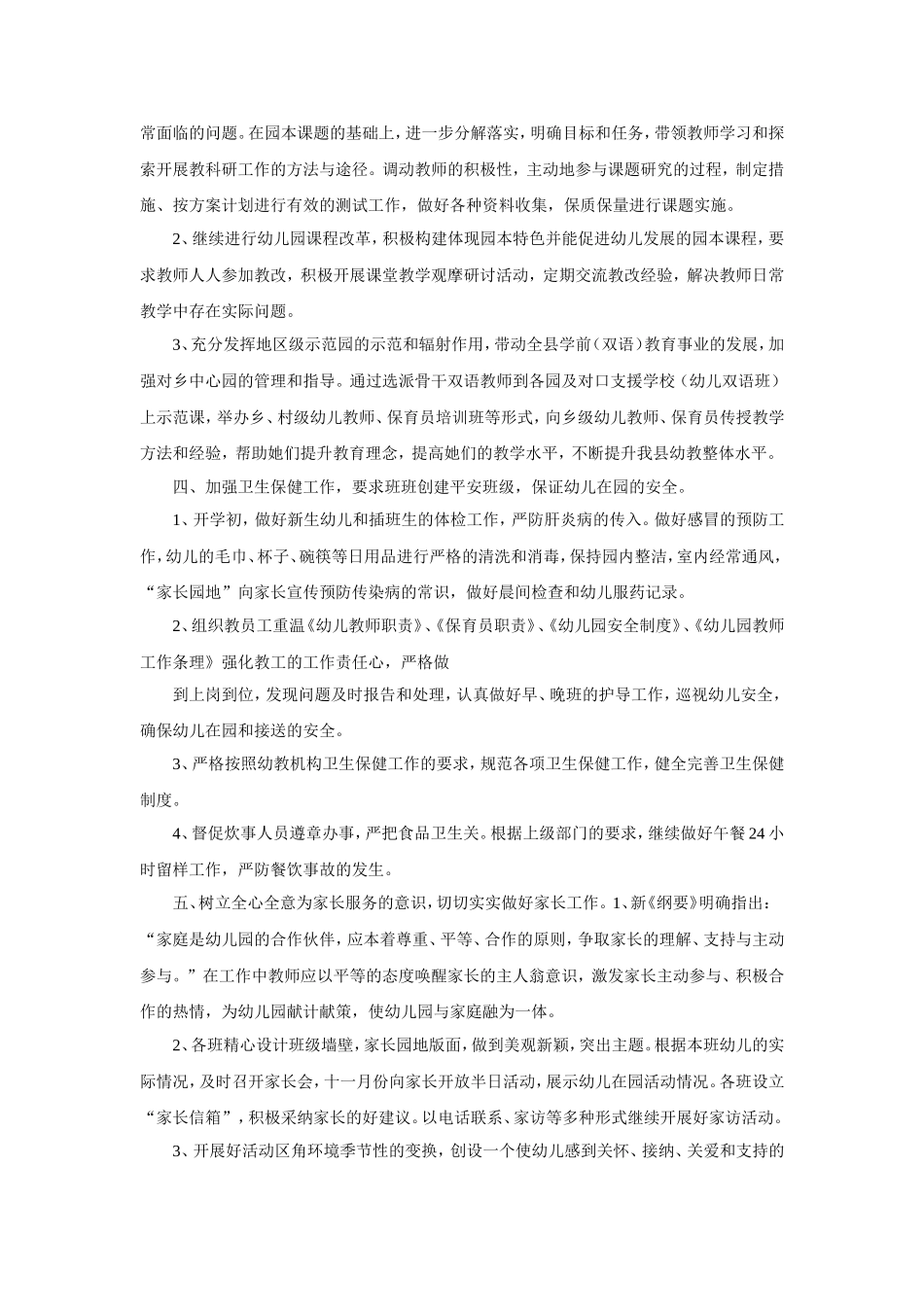 常面临的问题。在园本课题的基础上，进一步分解落实，明确目标和任务，带领教师学习和探索开展教科研工作的方法与途径。调动教师的积极性，主动地参与课题研究的过程，制定措施、按方案计划进行有效的测试工作，做好各种资料收集，保质保量进行课题实施。

2、继续进行幼儿园课程改革，积极构建体现园本特色并能促进幼儿发展的园本课程，要求教师人人参加教改，积极开展课堂教学观摩研讨活动，定期交流教改经验，解决教师日常教学中存在实际问题。

3、充分发挥地区级示范园的示范和辐射作用，带动全县学前（双语）教育事业的发展，加强对乡中心园的管理和指导。通过选派骨干双语教师到各园及对口支援学校（幼儿双语班）上示范课，举办乡、村级幼儿教师、保育员培训班等形式，向乡级幼儿教师、保育员传授教学方法和经验，帮助她们提升教育理念，提高她们的教学水平，不断提升我县幼教整体水平。

四、加强卫生保健工作，要求班班创建平安班级，保证幼儿在园的安全。

1、开学初，做好新生幼儿和插班生的体检工作，严防肝炎病的传入。做好感冒的预防工作，幼儿的毛巾、杯子、碗筷等日用品进行严格的清洗和消毒，保持园内整洁，室内经常通风，“家长园地”向家长宣传预防传染病的常识，做好晨间检查和幼儿服药记录。

2、组织教员工重温《幼儿教师职责》、《保育员职责》、《幼儿园安全制度》、《幼儿园教师工作条理》强化教工的工作责任心，严格做

到上岗到位，发现问题及时报告和处理，认真做好早、晚班的护导工作，巡视幼儿安全，确保幼儿在园和接送的安全。

3、严格按照幼教机构卫生保健工作的要求，规范各项卫生保健工作，健全完善卫生保健制度。

4、督促炊事人员遵章办事，严把食品卫生关。根据上级部门的要求，继续做好午餐24小时留样工作，严防餐饮事故的发生。

五、树立全心全意为家长服务的意识，切切实实做好家长工作。1、新《纲要》明确指出：“家庭是幼儿园的合作伙伴，应本着尊重、平等、合作的原则，争取家长的理解、支持与主动参与。”在工作中教师应以平等的态度唤醒家长的主人翁意识，激发家长主动参与、积极合作的热情，为幼儿园献计献策，使幼儿园与家庭融为一体。

2、各班精心设计班级墙壁，家长园地版面，做到美观新颖，突出主题。根据本班幼儿的实际情况，及时召开家长会，十一月份向家长开放半日活动，展示幼儿在园活动情况。各班设立“家长信箱”，积极采纳家长的好建议。以电话联系、家访等多种形式继续开展好家访活动。

3、开展好活动区角环境季节性的变换，创设一个使幼儿感到关怀、接纳、关爱和支持的